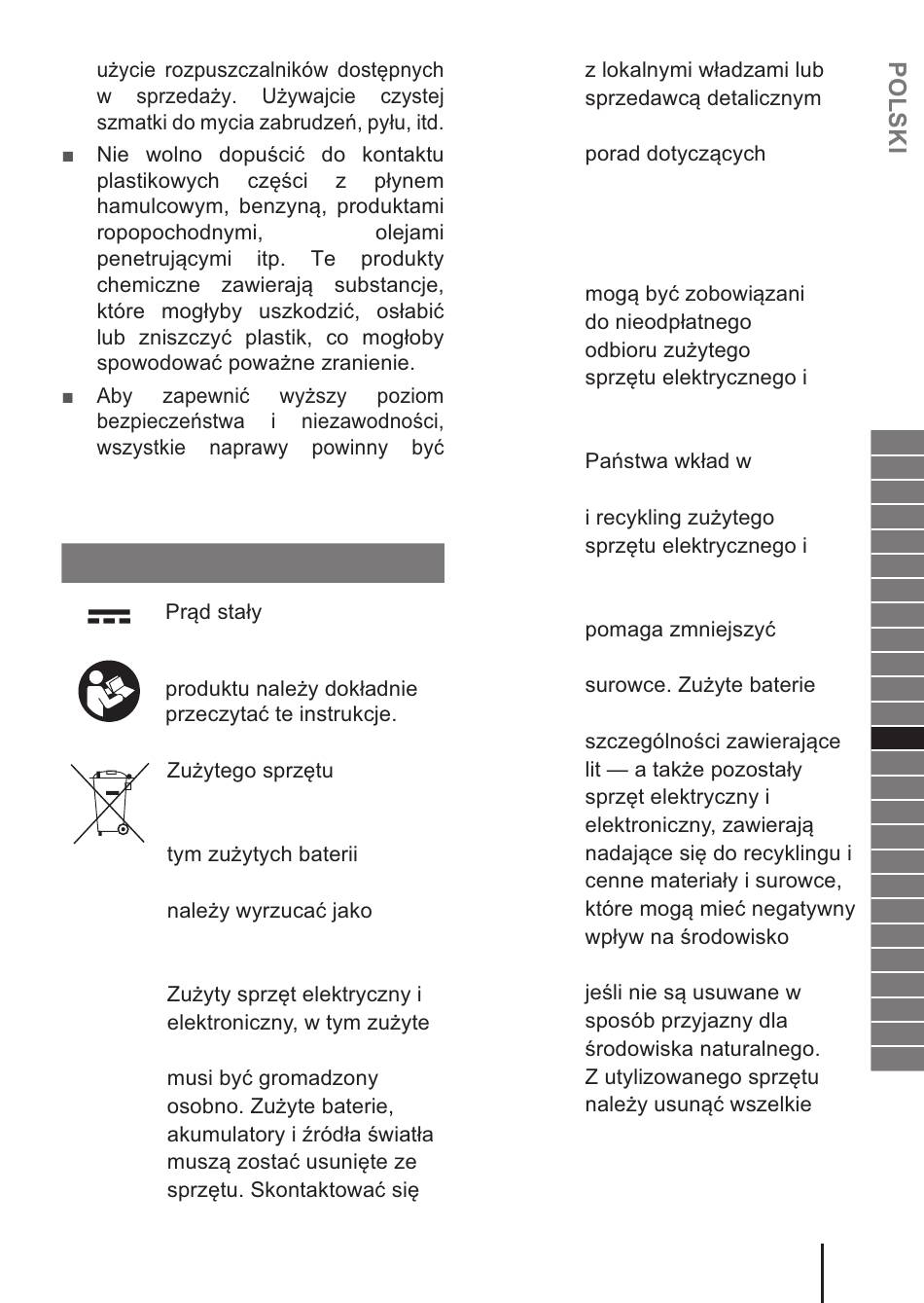 użycie rozpuszczalników dostępnych w sprzedaży. Używajcie czystej szmatki do mycia zabrudzeń, pyłu, itd.

■ Nie wolno dopuścić do kontaktu plastikowych części z płynem hamulcowym, benzyną, produktami ropopochodnymi, olejami penetrującymi itp. Te produkty chemiczne zawierają substancje, które mogłyby uszkodzić, osłabić lub zniszczyć plastik, co mogłoby spowodować poważne zranienie.

■ Aby zapewnić wyższy poziom bezpieczeństwa i niezawodności, wszystkie naprawy powinny być

Prąd stały

produktu należy dokładnie przeczytać te instrukcje.

Zużytego sprzętu

tym zużytych baterii

należy wyrzucać jako

Zużyty sprzęt elektryczny i elektroniczny, w tym zużyte

musi być gromadzony osobno. Zużyte baterie, akumulatory i źródła światła muszą zostać usunięte ze sprzętu. Skontaktować się

z lokalnymi władzami lub sprzedawcą detalicznym

porad dotyczących

mogą być zobowiązani do nieodpłatnego odbioru zużytego sprzętu elektrycznego i

Państwa wkład w

i recykling zużytego sprzętu elektrycznego i

pomaga zmniejszyć

surowce. Zużyte baterie

szczególności zawierające lit — a także pozostały sprzęt elektryczny i elektroniczny, zawierają nadające się do recyklingu i cenne materiały i surowce, które mogą mieć negatywny wpływ na środowisko

jeśli nie są usuwane w sposób przyjazny dla środowiska naturalnego. Z utylizowanego sprzętu należy usunąć wszelkie

POLSKI